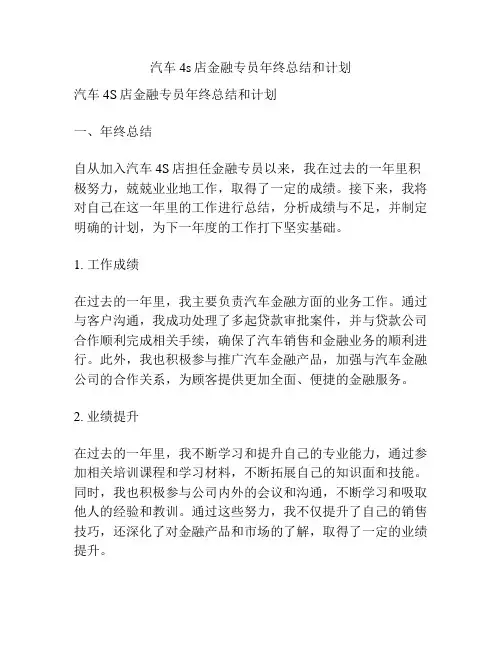 汽车 4s 店金融专员年终总结和计划

汽车 4S 店金融专员年终总结和计划

一、年终总结

自从加入汽车 4S 店担任金融专员以来，我在过去的一年里积极努力，兢兢业业地工作，取得了一定的成绩。接下来，我将对自己在这一年里的工作进行总结，分析成绩与不足，并制定明确的计划，为下一年度的工作打下坚实基础。

1. 工作成绩

在过去的一年里，我主要负责汽车金融方面的业务工作。通过与客户沟通，我成功处理了多起贷款审批案件，并与贷款公司合作顺利完成相关手续，确保了汽车销售和金融业务的顺利进行。此外，我也积极参与推广汽车金融产品，加强与汽车金融公司的合作关系，为顾客提供更加全面、便捷的金融服务。

2. 业绩提升

在过去的一年里，我不断学习和提升自己的专业能力，通过参加相关培训课程和学习材料，不断拓展自己的知识面和技能。同时，我也积极参与公司内外的会议和沟通，不断学习和吸取他人的经验和教训。通过这些努力，我不仅提升了自己的销售技巧，还深化了对金融产品和市场的了解，取得了一定的业绩提升。